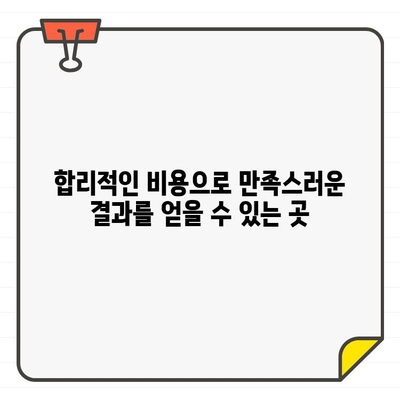 합리적인 비용으로 만족스러운 결과를 얻을 수 있는 곳